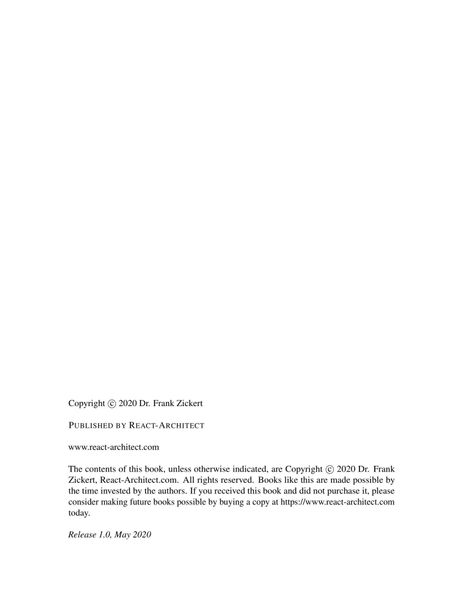 Copyright © 2020 Dr. Frank Zickert

PUBLISHED BY REACT-ARCHITECT

www.react-architect.com

The contents of this book, unless otherwise indicated, are Copyright © 2020 Dr. Frank Zickert, React-Architect.com. All rights reserved. Books like this are made possible by the time invested by the authors. If you received this book and did not purchase it, please consider making future books possible by buying a copy at https://www.react-architect.com today.

Release 1.0, May 2020